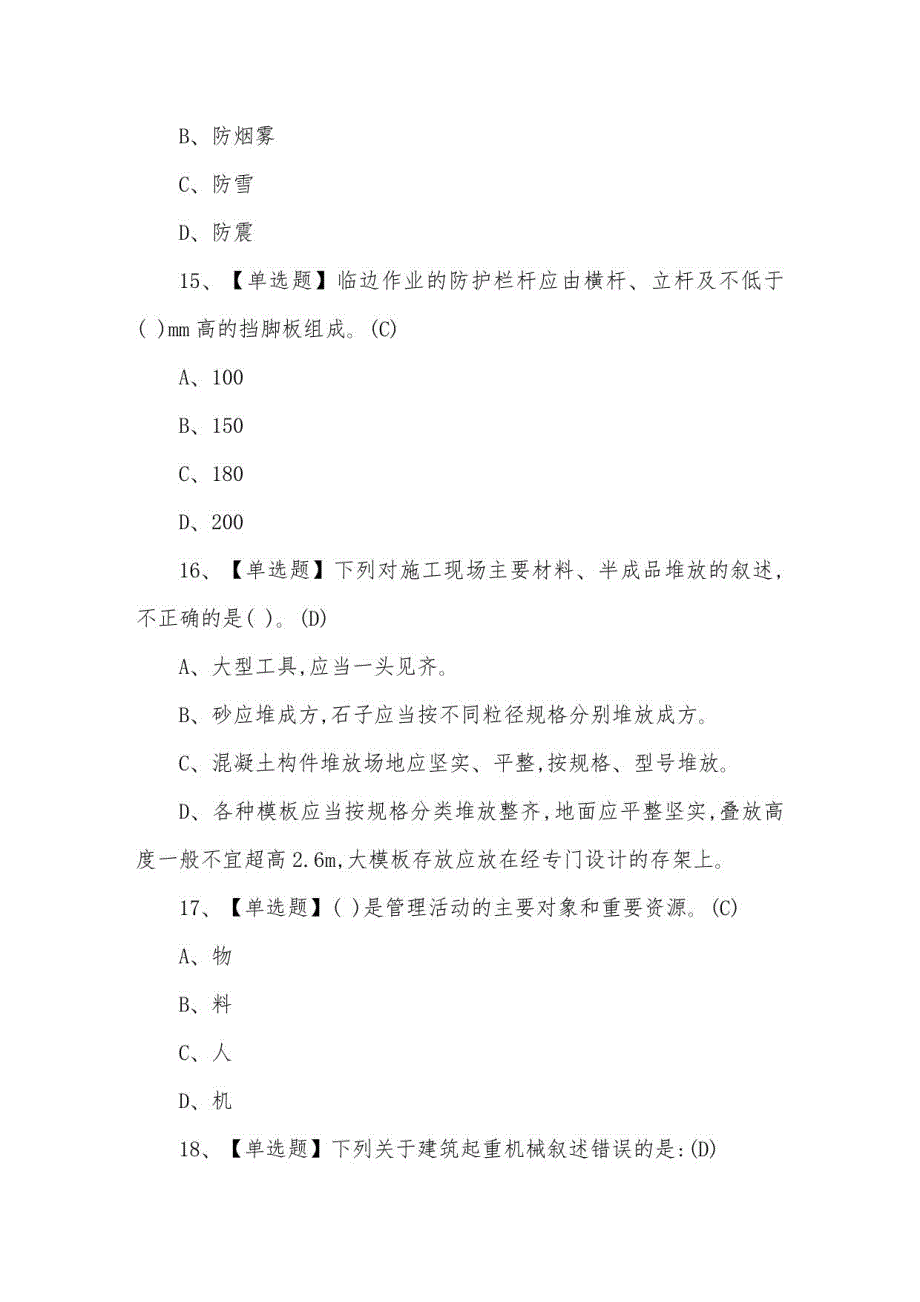 B、防烟雾

C、防雪

D、防震

15、【单选题】临边作业的防护栏杆应由横杆、立杆及不低于( )mm 高的挡脚板组成。(C)

A、100

B、150

C、180

D、200

16、【单选题】下列对施工现场主要材料、半成品堆放的叙述,不正确的是( )。(D)

A、大型工具,应当一头见齐。

B、砂应堆成方,石子应当按不同粒径规格分别堆放成方。

C、混凝土构件堆放场地应坚实、平整,按规格、型号堆放。

D、各种模板应当按规格分类堆放整齐,地面应平整坚实,叠放高度一般不宜超高 2.6m,大模板存放应放在经专门设计的存架上。

17、【单选题】( )是管理活动的主要对象和重要资源。(C)

A、物

B、料

C、人

D、机

18、【单选题】下列关于建筑起重机械叙述错误的是:(D)